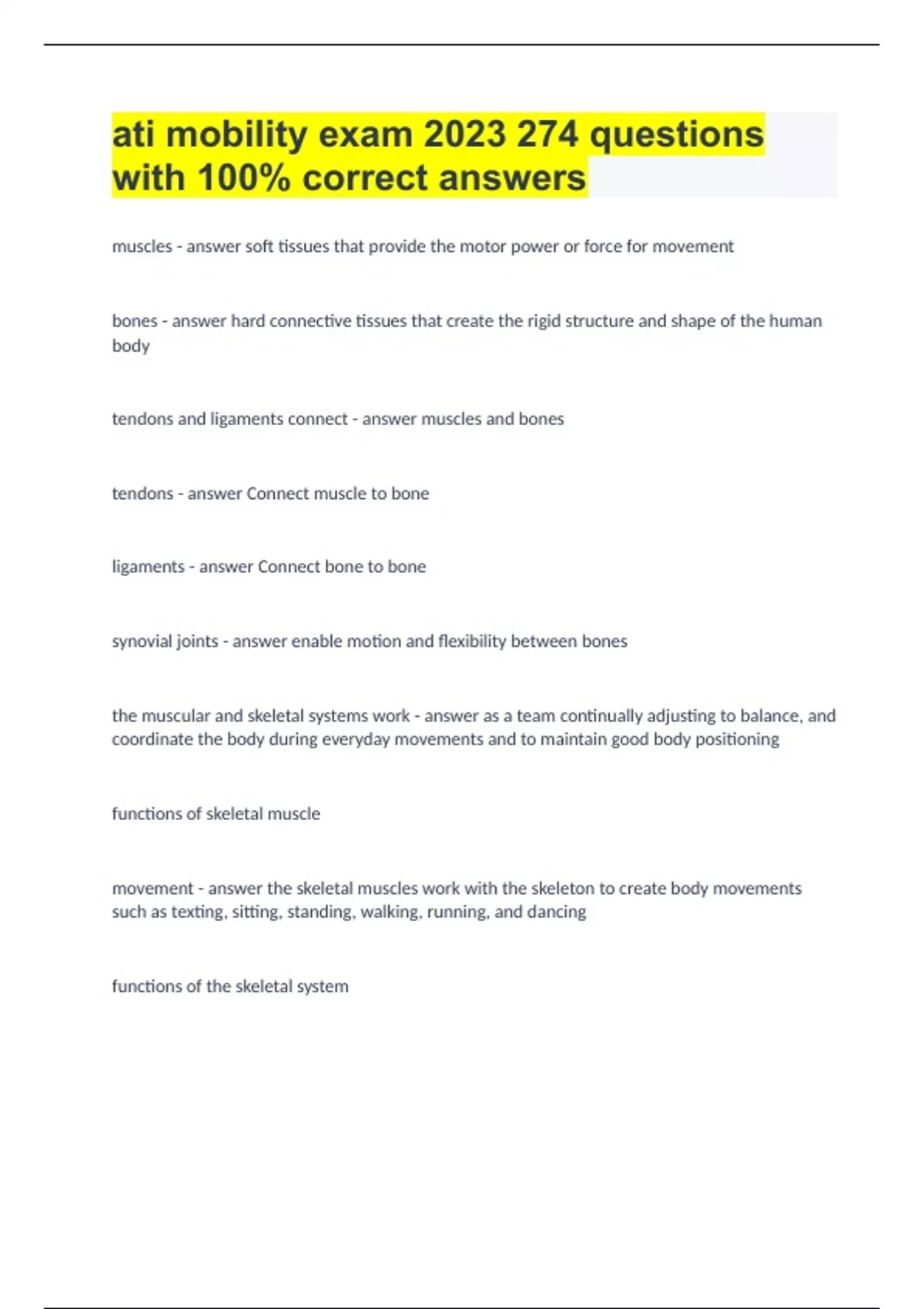 ati mobility exam 2023 274 questions with 100% correct answers

muscles - answer soft tissues that provide the motor power or force for movement

bones - answer hard connective tissues that create the rigid structure and shape of the human body

tendons and ligaments connect - answer muscles and bones

tendons - answer Connect muscle to bone

ligaments - answer Connect bone to bone

synovial joints - answer enable motion and flexibility between bones

the muscular and skeletal systems work - answer as a team continually adjusting to balance, and coordinate the body during everyday movements and to maintain good body positioning

functions of skeletal muscle

movement - answer the skeletal muscles work with the skeleton to create body movements such as texting, sitting, standing, walking, running, and dancing

functions of the skeletal system